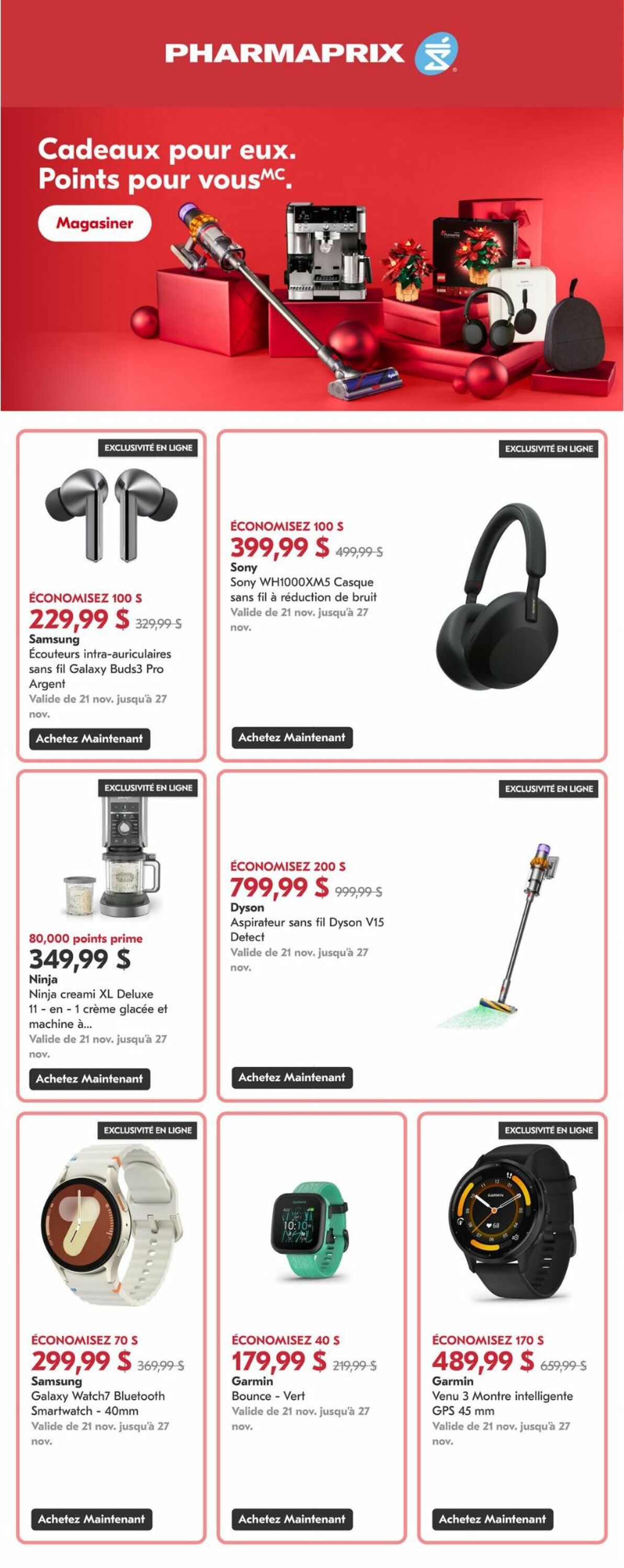 PHARMAPRIX

Cadeaux pour eux.
Points pour vous$^{MC}$.

Magasiner

EXCLUSIVITÉ EN LIGNE

ÉCONOMISEZ 100 $
229,99 $ 329,99 $
Samsung
Écouteurs intra-auriculaires sans fil Galaxy Buds3 Pro Argent
Valide de 21 nov. jusqu'à 27 nov.

Achetez Maintenant

EXCLUSIVITÉ EN LIGNE

ÉCONOMISEZ 100 $
399,99 $ 499,99 $
Sony
Sony WH1000XM5 Casque sans fil à réduction de bruit
Valide de 21 nov. jusqu'à 27 nov.

Achetez Maintenant

EXCLUSIVITÉ EN LIGNE

80,000 points prime
349,99 $
Ninja
Ninja creami XL Deluxe 11 - en - 1 crème glacée et machine à...
Valide de 21 nov. jusqu'à 27 nov.

Achetez Maintenant

EXCLUSIVITÉ EN LIGNE

ÉCONOMISEZ 200 $
799,99 $ 999,99 $
Dyson
Aspirateur sans fil Dyson V15 Detect
Valide de 21 nov. jusqu'à 27 nov.

Achetez Maintenant

EXCLUSIVITÉ EN LIGNE

ÉCONOMISEZ 70 $
299,99 $ 369,99 $
Samsung
Galaxy Watch7 Bluetooth Smartwatch - 40mm
Valide de 21 nov. jusqu'à 27 nov.

Achetez Maintenant

ÉCONOMISEZ 40 $
179,99 $ 219,99 $
Garmin
Bounce - Vert
Valide de 21 nov. jusqu'à 27 nov.

Achetez Maintenant

EXCLUSIVITÉ EN LIGNE

ÉCONOMISEZ 170 $
489,99 $ 659,99 $
Garmin
Venu 3 Montre intelligente GPS 45 mm
Valide de 21 nov. jusqu'à 27 nov.

Achetez Maintenant